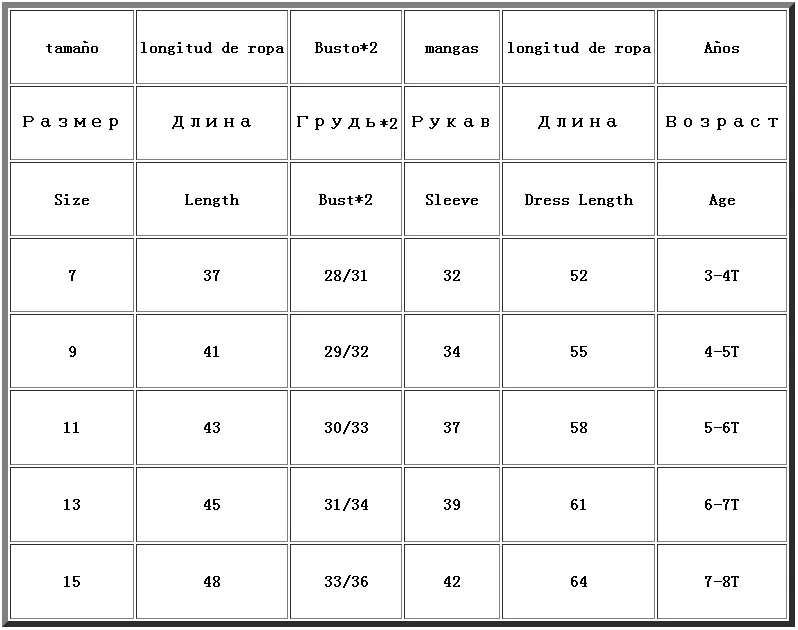 | tamaño | longitud de ropa | Busto*2 | mangas | longitud de ropa | Años |
|---|---|---|---|---|---|
| Размер | Длина | Грудь*2 | Рукав | Длина | Возраст |
| Size | Length | Bust*2 | Sleeve | Dress Length | Age |
| 7 | 37 | 28/31 | 32 | 52 | 3-4T |
| 9 | 41 | 29/32 | 34 | 55 | 4-5T |
| 11 | 43 | 30/33 | 37 | 58 | 5-6T |
| 13 | 45 | 31/34 | 39 | 61 | 6-7T |
| 15 | 48 | 33/36 | 42 | 64 | 7-8T |